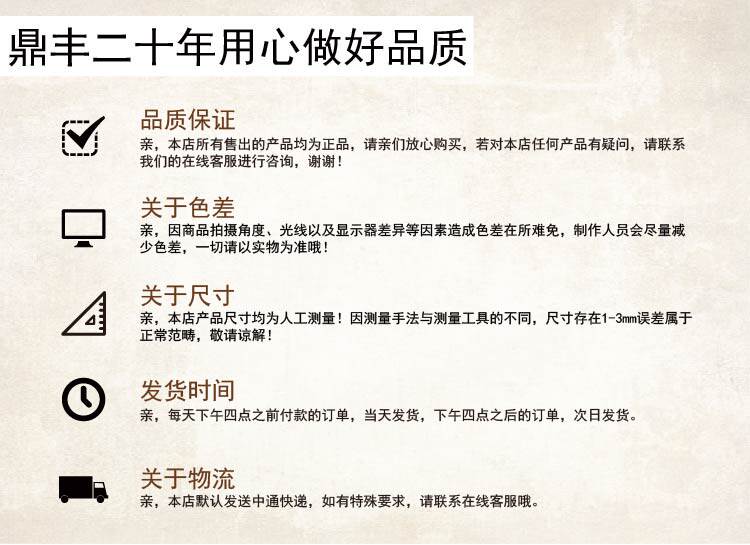 鼎丰二十年用心做好品质

品质保证
亲，本店所有售出的产品均为正品，请亲们放心购买，若对本店任何产品有疑问，请联系我们的在线客服进行咨询，谢谢！

关于色差
亲，因商品拍摄角度、光线以及显示器差异等因素造成色差在所难免，制作人员会尽量减少色差，一切请以实物为准哦！

关于尺寸
亲，本店产品尺寸均为人工测量！因测量手法与测量工具的不同，尺寸存在1-3mm误差属于正常范畴，敬请谅解！

发货时间
亲，每天下午四点之前付款的订单，当天发货，下午四点之后的订单，次日发货。

关于物流
亲，本店默认发送中通快递，如有特殊要求，请联系在线客服哦。